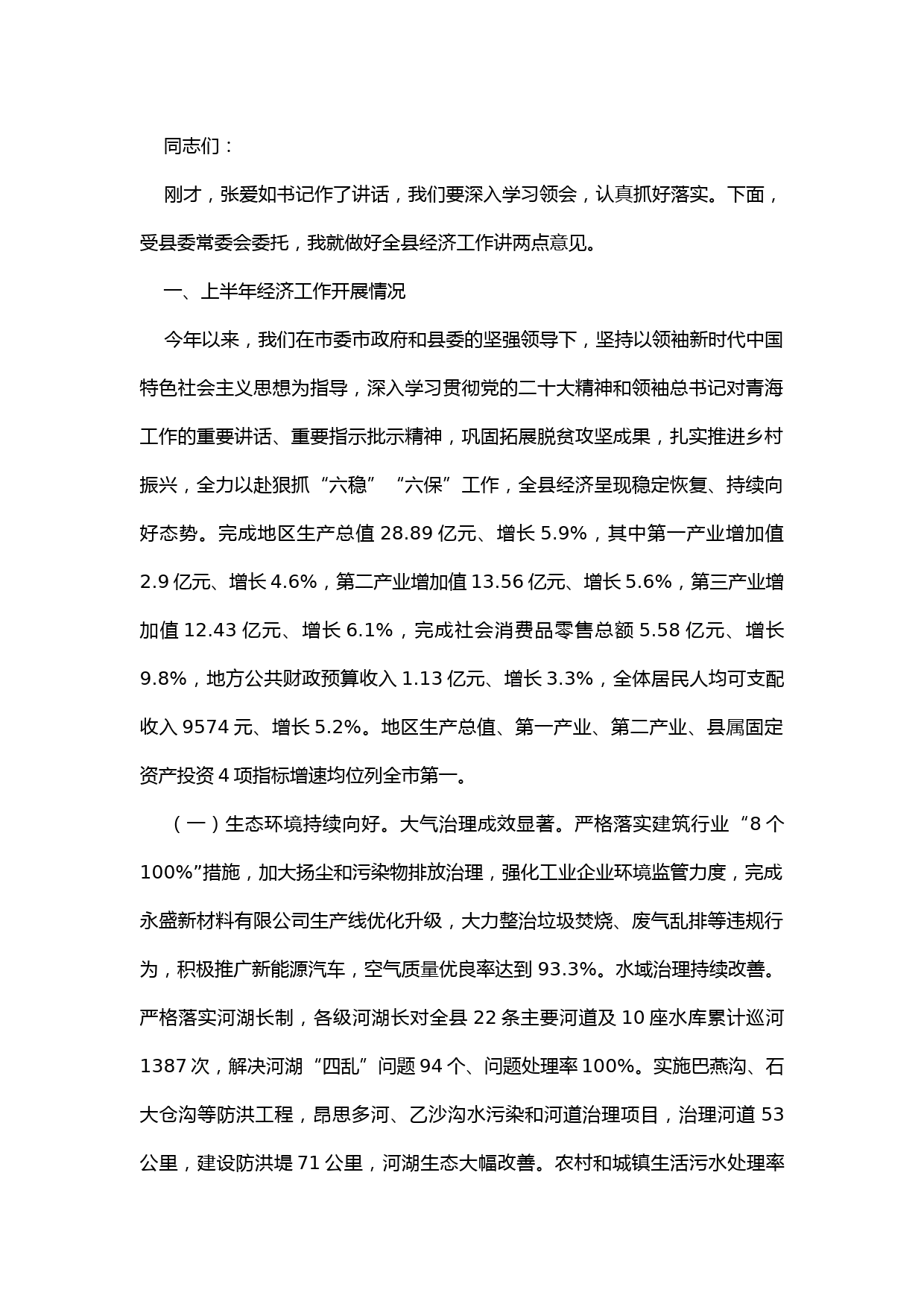 同志们：

刚才，张爱如书记作了讲话，我们要深入学习领会，认真抓好落实。下面，受县委常委会委托，我就做好全县经济工作讲两点意见。

一、上半年经济工作开展情况

今年以来，我们在市委市政府和县委的坚强领导下，坚持以领袖新时代中国特色社会主义思想为指导，深入学习贯彻党的二十大精神和领袖总书记对青海工作的重要讲话、重要指示批示精神，巩固拓展脱贫攻坚成果，扎实推进乡村振兴，全力以赴狠抓“六稳”“六保”工作，全县经济呈现稳定恢复、持续向好态势。完成地区生产总值 28.89 亿元、增长 5.9%，其中第一产业增加值 2.9 亿元、增长 4.6%，第二产业增加值 13.56 亿元、增长 5.6%，第三产业增加值 12.43 亿元、增长 6.1%，完成社会消费品零售总额 5.58 亿元、增长 9.8%，地方公共财政预算收入 1.13 亿元、增长 3.3%，全体居民人均可支配收入 9574 元、增长 5.2%。地区生产总值、第一产业、第二产业、县属固定资产投资 4 项指标增速均位列全市第一。

（一）生态环境持续向好。大气治理成效显著。严格落实建筑行业“8 个 100%”措施，加大扬尘和污染物排放治理，强化工业企业环境监管力度，完成永盛新材料有限公司生产线优化升级，大力整治垃圾焚烧、废气乱排等违规行为，积极推广新能源汽车，空气质量优良率达到 93.3%。水域治理持续改善。严格落实河湖长制，各级河湖长对全县 22 条主要河道及 10 座水库累计巡河 1387 次，解决河湖“四乱”问题 94 个、问题处理率 100%。实施巴燕沟、石大仓沟等防洪工程，昂思多河、乙沙沟水污染和河道治理项目，治理河道 53 公里，建设防洪堤 71 公里，河湖生态大幅改善。农村和城镇生活污水处理率